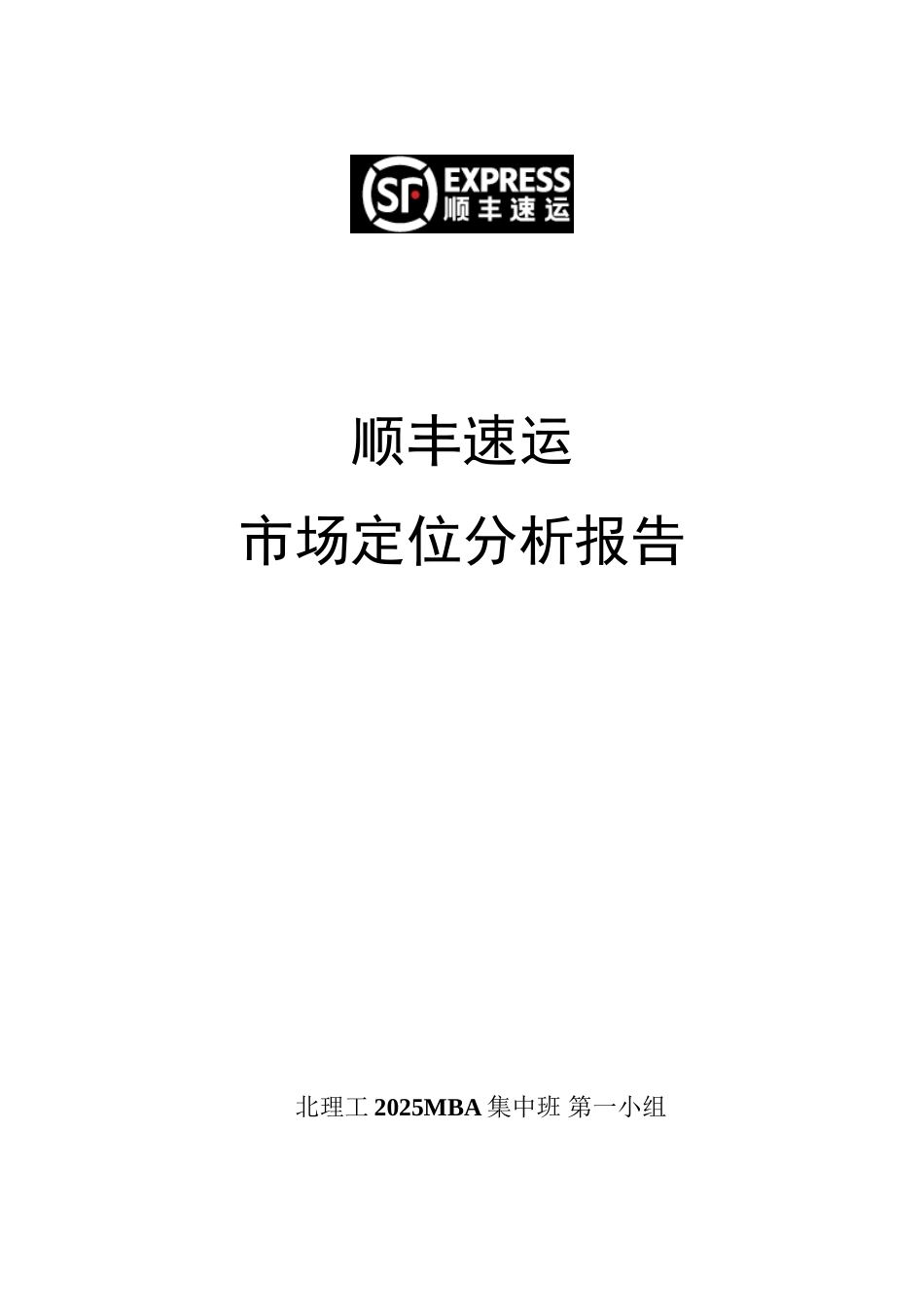 SF EXPRESS 顺丰速运

顺丰速运

市场定位分析报告

北理工 2025MBA 集中班 第一小组